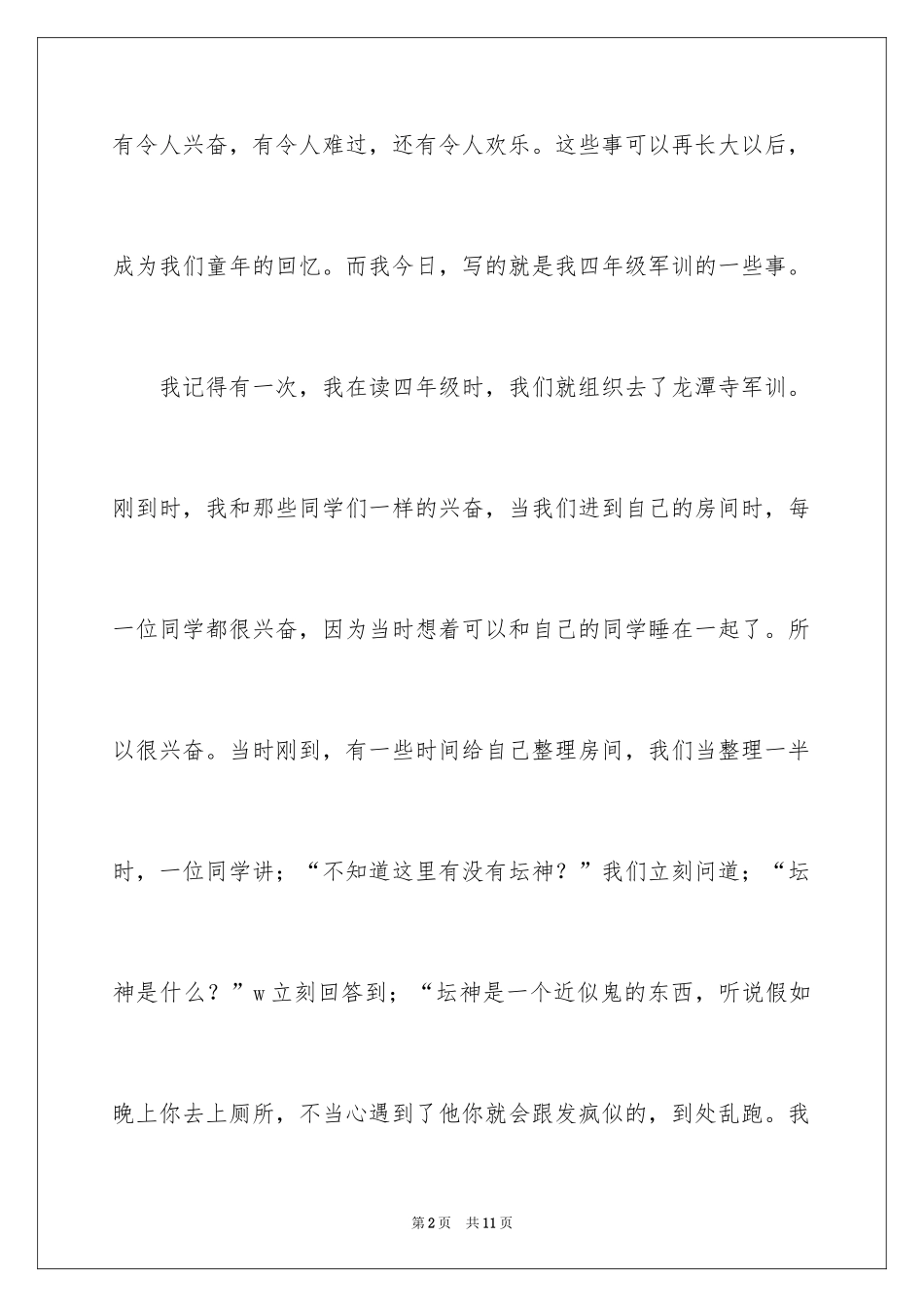 有令人兴奋，有令人难过，还有令人欢乐。这些事可以再长大以后，成为我们童年的回忆。而我今日，写的就是我四年级军训的一些事。

我记得有一次，我在读四年级时，我们就组织去了龙潭寺军训。刚到时，我和那些同学们一样的兴奋，当我们进到自己的房间时，每一位同学都很兴奋，因为当时想着可以和自己的同学睡在一起了。所以很兴奋。当时刚到，有一些时间给自己整理房间，我们当整理一半时，一位同学讲；“不知道这里有没有坛神？”我们立刻问道；“坛神是什么？”w立刻回答到；“坛神是一个近似鬼的东西，听说假如晚上你去上厕所，不当心遇到了他你就会跟发疯似的，到处乱跑。我

第2页　共11页